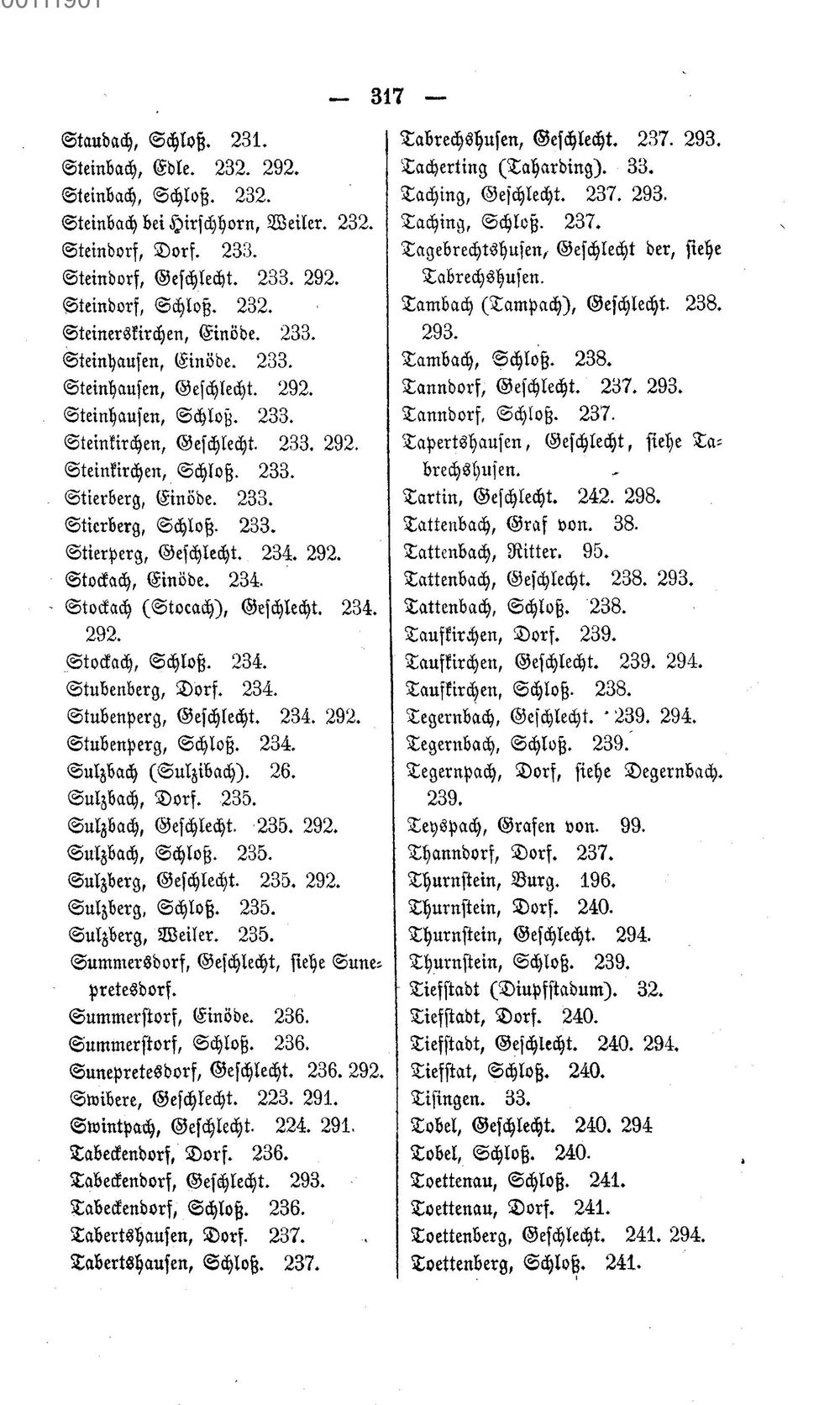 — 317 —

Staudach, Schloß. 231.
Steinbach, Edle. 232. 292.
Steinbach, Schloß. 232.
Steinbach bei Hirschhorn, Weiler. 232.
Steindorf, Dorf. 233.
Steindorf, Geschlecht. 233. 292.
Steindorf, Schloß. 232.
Steinerskirchen, Einöde. 233.
Steinhausen, Einöde. 233.
Steinhausen, Geschlecht. 292.
Steinhausen, Schloß. 233.
Steinkirchen, Geschlecht. 233. 292.
Steinkirchen, Schloß. 233.
Stierberg, Einöde. 233.
Stierberg, Schloß. 233.
Stierperg, Geschlecht. 234. 292.
Stockach, Einöde. 234.
Stockach (Stocach), Geschlecht. 234. 292.
Stockach, Schloß. 234.
Stubenberg, Dorf. 234.
Stubenperg, Geschlecht. 234. 292.
Stubenperg, Schloß. 234.
Sulzbach (Sulzibach). 26.
Sulzbach, Dorf. 235.
Sulzbach, Geschlecht. 235. 292.
Sulzbach, Schloß. 235.
Sulzberg, Geschlecht. 235. 292.
Sulzberg, Schloß. 235.
Sulzberg, Weiler. 235.
Summersdorf, Geschlecht, siehe Sunepretesdorf.
Summerstorf, Einöde. 236.
Summerstorf, Schloß. 236.
Sunepretesdorf, Geschlecht. 236. 292.
Swibere, Geschlecht. 223. 291.
Swintpach, Geschlecht. 224. 291.
Tabeckendorf, Dorf. 236.
Tabeckendorf, Geschlecht. 293.
Tabeckendorf, Schloß. 236.
Tabertshausen, Dorf. 237.
Tabertshausen, Schloß. 237.

Tabrechshusen, Geschlecht. 237. 293.
Tacherting (Taharding). 33.
Taching, Geschlecht. 237. 293.
Taching, Schloß. 237.
Tagebrechtshusen, Geschlecht der, siehe Tabrechshusen.
Tambach (Tampach), Geschlecht. 238. 293.
Tambach, Schloß. 238.
Tanndorf, Geschlecht. 237. 293.
Tanndorf, Schloß. 237.
Tapertshausen, Geschlecht, siehe Tabrechshusen.
Tartin, Geschlecht. 242. 298.
Tattenbach, Graf von. 38.
Tattenbach, Ritter. 95.
Tattenbach, Geschlecht. 238. 293.
Tattenbach, Schloß. 238.
Taufkirchen, Dorf. 239.
Taufkirchen, Geschlecht. 239. 294.
Taufkirchen, Schloß. 238.
Tegernbach, Geschlecht. 239. 294.
Tegernbach, Schloß. 239.
Tegernpach, Dorf, siehe Degernbach. 239.
Teyspach, Grafen von. 99.
Thanndorf, Dorf. 237.
Thurnstein, Burg. 196.
Thurnstein, Dorf. 240.
Thurnstein, Geschlecht. 294.
Thurnstein, Schloß. 239.
Tiefstadt (Diupfstadum). 32.
Tiefstadt, Dorf. 240.
Tiefstadt, Geschlecht. 240. 294.
Tiefstat, Schloß. 240.
Tisingen. 33.
Tobel, Geschlecht. 240. 294
Tobel, Schloß. 240.
Toettenau, Schloß. 241.
Toettenau, Dorf. 241.
Toettenberg, Geschlecht. 241. 294.
Toettenberg, Schloß. 241.